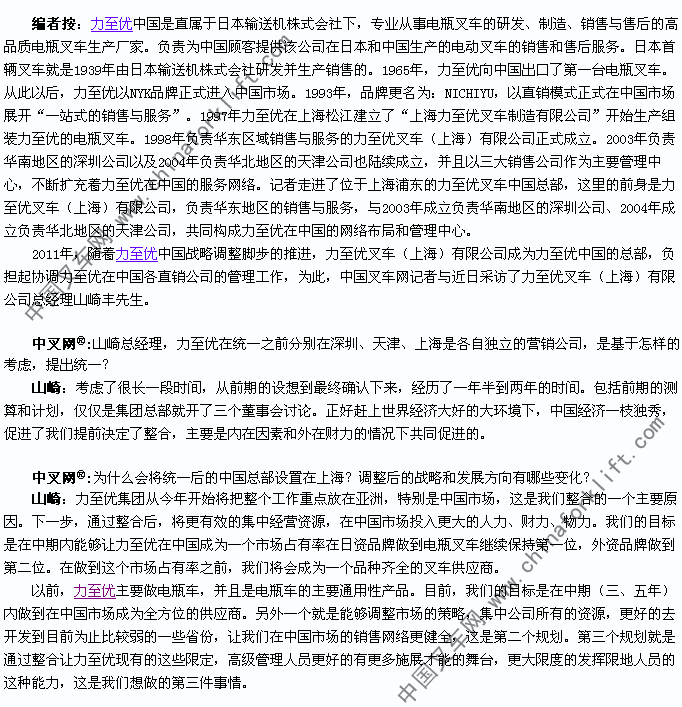 编者按：力至优中国是直属于日本输送机株式会社下，专业从事电瓶叉车的研发、制造、销售与售后的高品质电瓶叉车生产厂家。负责为中国顾客提供该公司在日本和中国生产的电动叉车的销售和售后服务。日本首辆叉车就是1939年由日本输送机株式会社研发并生产销售的。1965年，力至优向中国出口了第一台电瓶叉车。从此以后，力至优以NYK品牌正式进入中国市场。1993年，品牌更名为：NICHIYU，以直销模式正式在中国市场展开“一站式的销售与服务”。1997年力至优在上海松江建立了“上海力至优叉车制造有限公司”开始生产组装力至优的电瓶叉车。1998年负责华东区域销售与服务的力至优叉车（上海）有限公司正式成立。2003年负责华南地区的深圳公司以及2004年负责华北地区的天津公司也陆续成立，并且以三大销售公司作为主要管理中心，不断扩充着力至优在中国的服务网络。记者走进了位于上海浦东的力至优叉车中国总部，这里的前身是力至优叉车（上海）有限公司，负责华东地区的销售与服务，与2003年成立负责华南地区的深圳公司、2004年成立负责华北地区的天津公司，共同构成力至优在中国的网络布局和管理中心。

2011年，随着力至优中国战略调整脚步的推进，力至优叉车（上海）有限公司成为力至优中国的总部，负担起协调力至优在中国各直销公司的管理工作，为此，中国叉车网记者与近日采访了力至优叉车（上海）有限公司总经理山崎丰先生。

中叉网®:山崎总经理，力至优在统一之前分别在深圳、天津、上海是各自独立的营销公司，是基于怎样的考虑，提出统一？

山崎：考虑了很长一段时间，从前期的设想到最终确认下来，经历了一年半到两年的时间。包括前期的测算和计划，仅仅是集团总部就开了三个董事会讨论。正好赶上世界经济大好的大环境下，中国经济一枝独秀，促进了我们提前决定了整合，主要是内在因素和外在财力的情况下共同促进的。

中叉网®:为什么会将统一后的中国总部设置在上海？调整后的战略和发展方向有哪些变化？

山崎：力至优集团从今年开始将把整个工作重点放在亚洲，特别是中国市场，这是我们整合的一个主要原因。下一步，通过整合后，将更有效的集中经营资源，在中国市场投入更大的人力、财力、物力。我们的目标是在中期内能够让力至优在中国成为一个市场占有率在日资品牌做到电瓶叉车继续保持第一位，外资品牌做到第二位。在做到这个市场占有率之前，我们将会成为一个品种齐全的叉车供应商。

以前，力至优主要做电瓶车，并且是电瓶车的主要通用性产品。目前，我们的目标是在中期（三、五年）内做到在中国市场成为全方位的供应商。另外一个就是能够调整市场的策略，集中公司所有的资源，更好的去开发到目前为止比较弱的一些省份，让我们在中国市场的销售网络更健全，这是第二个规划。第三个规划就是通过整合让力至优现有的这些限定，高级管理人员更好的有更多施展才能的舞台，更大限度的发挥限地人员的这种能力，这是我们想做的第三件事情。

中国叉车网 www.chinaforklift.com
中国叉车网 www.chinaforklift.com